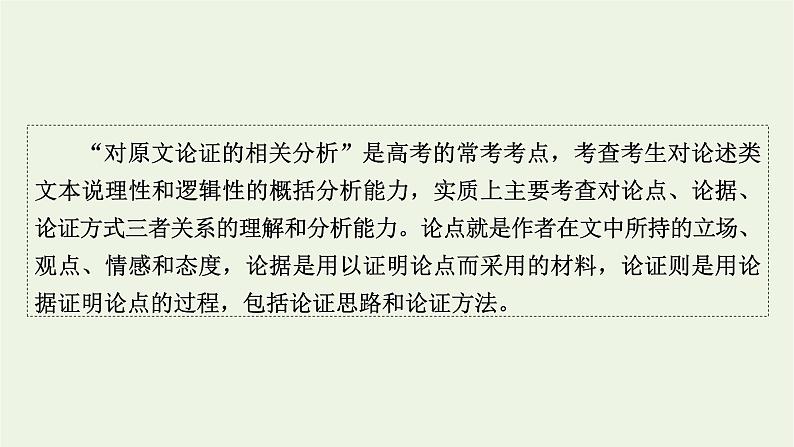 “对原文论证的相关分析”是高考的常考考点，考查考生对论述类文本说理性和逻辑性的概括分析能力，实质上主要考查对论点、论据、论证方式三者关系的理解和分析能力。论点就是作者在文中所持的立场、观点、情感和态度，论据是用以证明论点而采用的材料，论证则是用论据证明论点的过程，包括论证思路和论证方法。